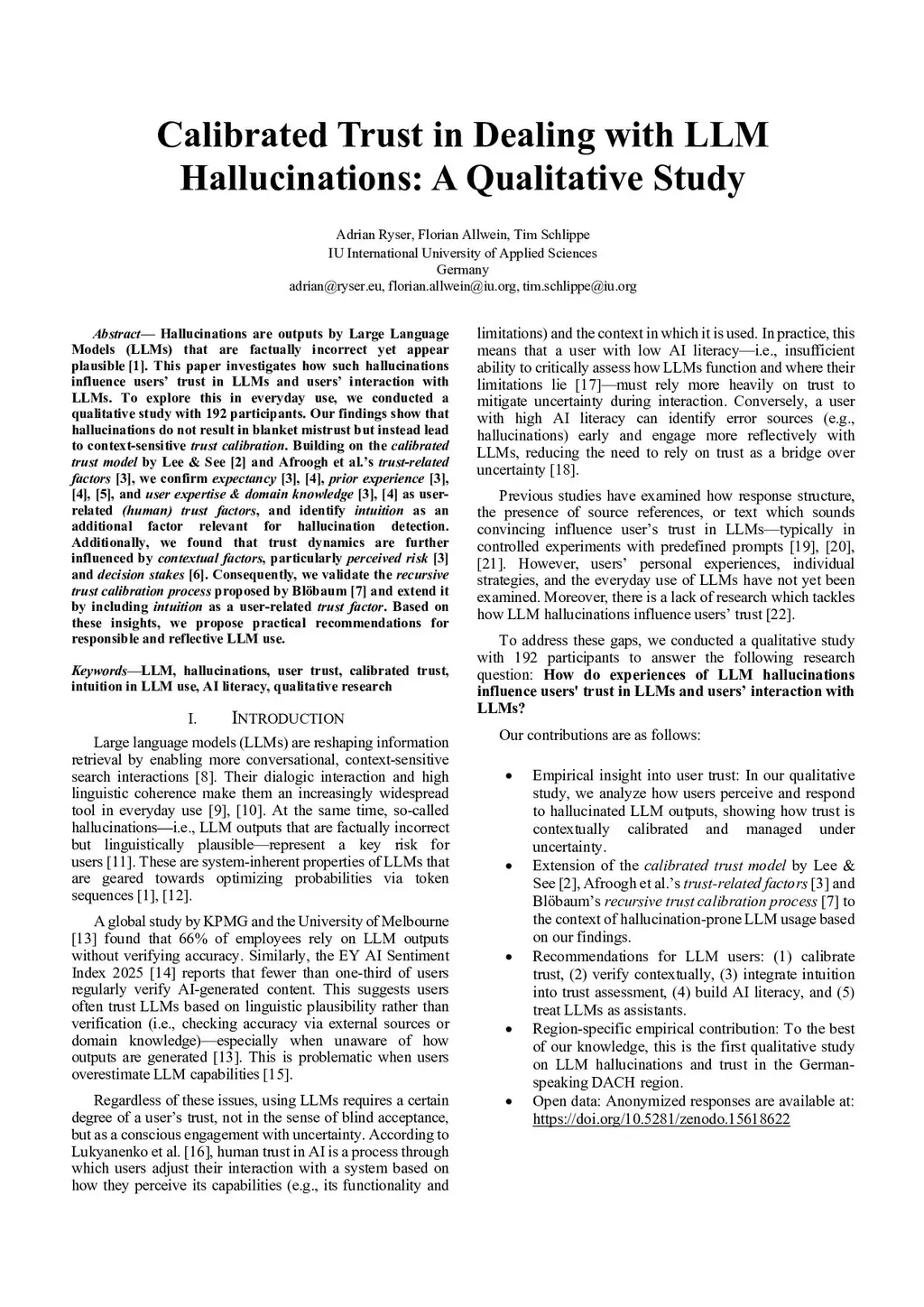 Calibrated Trust in Dealing with LLM Hallucinations: A Qualitative Study

Adrian Ryser, Florian Allwein, Tim Schlippe
IU International University of Applied Sciences
Germany
adrian@ryser.eu, florian.allwein@iu.org, tim.schlippe@iu.org

Abstract— Hallucinations are outputs by Large Language Models (LLMs) that are factually incorrect yet appear plausible [1]. This paper investigates how such hallucinations influence users' trust in LLMs and users' interaction with LLMs. To explore this in everyday use, we conducted a qualitative study with 192 participants. Our findings show that hallucinations do not result in blanket mistrust but instead lead to context-sensitive trust calibration. Building on the calibrated trust model by Lee & See [2] and Afroogh et al.'s trust-related factors [3], we confirm expectancy [3], [4], prior experience [3], [4], [5], and user expertise & domain knowledge [3], [4] as user-related (human) trust factors, and identify intuition as an additional factor relevant for hallucination detection. Additionally, we found that trust dynamics are further influenced by contextual factors, particularly perceived risk [3] and decision stakes [6]. Consequently, we validate the recursive trust calibration process proposed by Blöbaum [7] and extend it by including intuition as a user-related trust factor. Based on these insights, we propose practical recommendations for responsible and reflective LLM use.

Keywords—LLM, hallucinations, user trust, calibrated trust, intuition in LLM use, AI literacy, qualitative research

I. INTRODUCTION

Large language models (LLMs) are reshaping information retrieval by enabling more conversational, context-sensitive search interactions [8]. Their dialogic interaction and high linguistic coherence make them an increasingly widespread tool in everyday use [9], [10]. At the same time, so-called hallucinations—i.e., LLM outputs that are factually incorrect but linguistically plausible—represent a key risk for users [11]. These are system-inherent properties of LLMs that are geared towards optimizing probabilities via token sequences [1], [12].

A global study by KPMG and the University of Melbourne [13] found that 66% of employees rely on LLM outputs without verifying accuracy. Similarly, the EY AI Sentiment Index 2025 [14] reports that fewer than one-third of users regularly verify AI-generated content. This suggests users often trust LLMs based on linguistic plausibility rather than verification (i.e., checking accuracy via external sources or domain knowledge)—especially when unaware of how outputs are generated [13]. This is problematic when users overestimate LLM capabilities [15].

Regardless of these issues, using LLMs requires a certain degree of a user's trust, not in the sense of blind acceptance, but as a conscious engagement with uncertainty. According to Lukyanenko et al. [16], human trust in AI is a process through which users adjust their interaction with a system based on how they perceive its capabilities (e.g., its functionality and limitations) and the context in which it is used. In practice, this means that a user with low AI literacy—i.e., insufficient ability to critically assess how LLMs function and where their limitations lie [17]—must rely more heavily on trust to mitigate uncertainty during interaction. Conversely, a user with high AI literacy can identify error sources (e.g., hallucinations) early and engage more reflectively with LLMs, reducing the need to rely on trust as a bridge over uncertainty [18].

Previous studies have examined how response structure, the presence of source references, or text which sounds convincing influence user's trust in LLMs—typically in controlled experiments with predefined prompts [19], [20], [21]. However, users' personal experiences, individual strategies, and the everyday use of LLMs have not yet been examined. Moreover, there is a lack of research which tackles how LLM hallucinations influence users' trust [22].

To address these gaps, we conducted a qualitative study with 192 participants to answer the following research question: How do experiences of LLM hallucinations influence users' trust in LLMs and users' interaction with LLMs?

Our contributions are as follows:

• Empirical insight into user trust: In our qualitative study, we analyze how users perceive and respond to hallucinated LLM outputs, showing how trust is contextually calibrated and managed under uncertainty.
• Extension of the calibrated trust model by Lee & See [2], Afroogh et al.'s trust-related factors [3] and Blöbaum's recursive trust calibration process [7] to the context of hallucination-prone LLM usage based on our findings.
• Recommendations for LLM users: (1) calibrate trust, (2) verify contextually, (3) integrate intuition into trust assessment, (4) build AI literacy, and (5) treat LLMs as assistants.
• Region-specific empirical contribution: To the best of our knowledge, this is the first qualitative study on LLM hallucinations and trust in the German-speaking DACH region.
• Open data: Anonymized responses are available at: https://doi.org/10.5281/zenodo.15618622